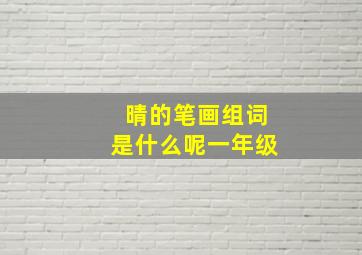 晴的笔画组词
是什么呢一年级